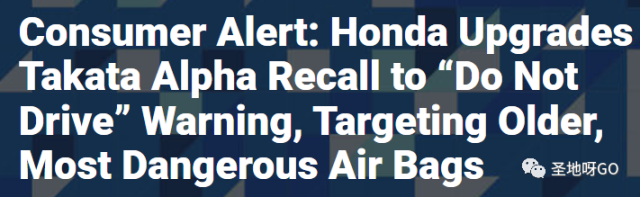 Consumer Alert: Honda Upgrades Takata Alpha Recall to “Do Not Drive” Warning, Targeting Older, Most Dangerous Air Bags

圣地呀GO